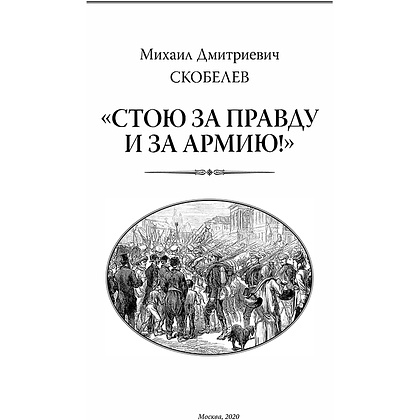 Михаил Дмитриевич
СКОБЕЛЕВ

«СТОЮ ЗА ПРАВДУ
И ЗА АРМИЮ!»

Москва, 2020